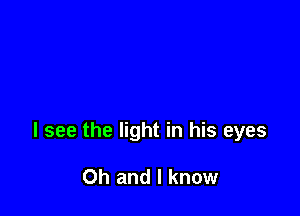 I see the light in his eyes

Oh and I know